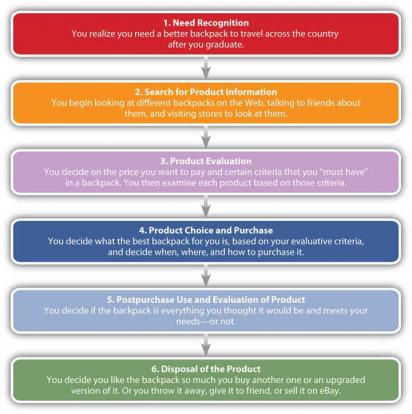 1. Need Recognition
You realize you need a better backpack to travel across the country after you graduate.

2. Search for Product Information
You begin looking at different backpacks on the Web, talking to friends about them, and visiting stores to look at them.

3. Product Evaluation
You decide on the price you want to pay and certain criteria that you "must have" in a backpack. You then examine each product based on those criteria.

4. Product Choice and Purchase
You decide what the best backpack for you is, based on your evaluative criteria, and decide when, where, and how to purchase it.

5. Postpurchase Use and Evaluation of Product
You decide if the backpack is everything you thought it would be and meets your needs—or not.

6. Disposal of the Product
You decide you like the backpack so much you buy another one or an upgraded version of it. Or you throw it away, give it to friend, or sell it on eBay.